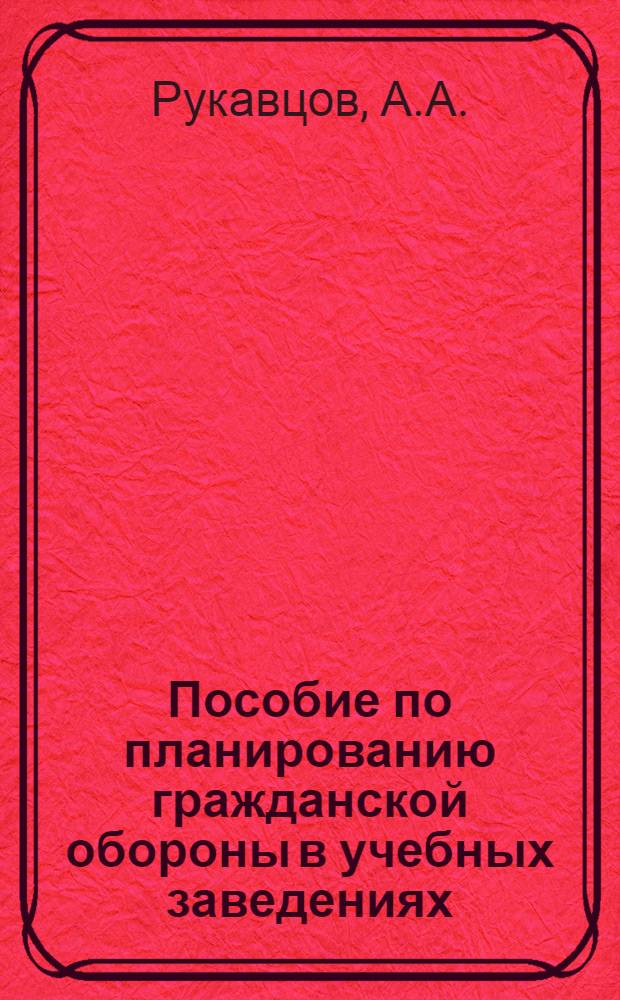 Рукавцов, А.А.

Пособие по планированию гражданской обороны в учебных заведениях